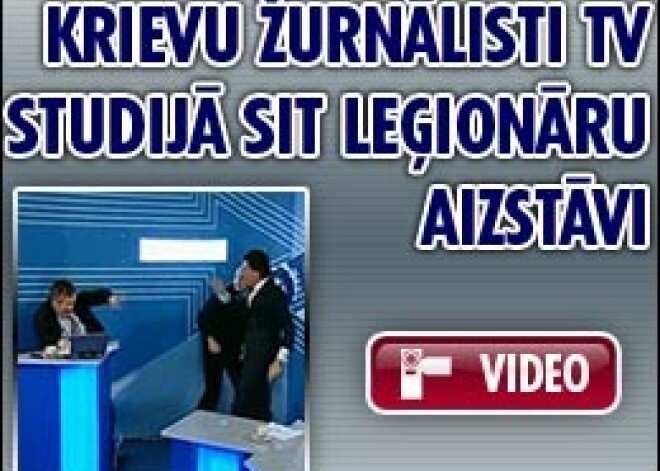 KRIEVU ŽURNĀLISTI TV STUDIJĀ SIT LEĢIONĀRU AIZSTĀVI

VIDEO